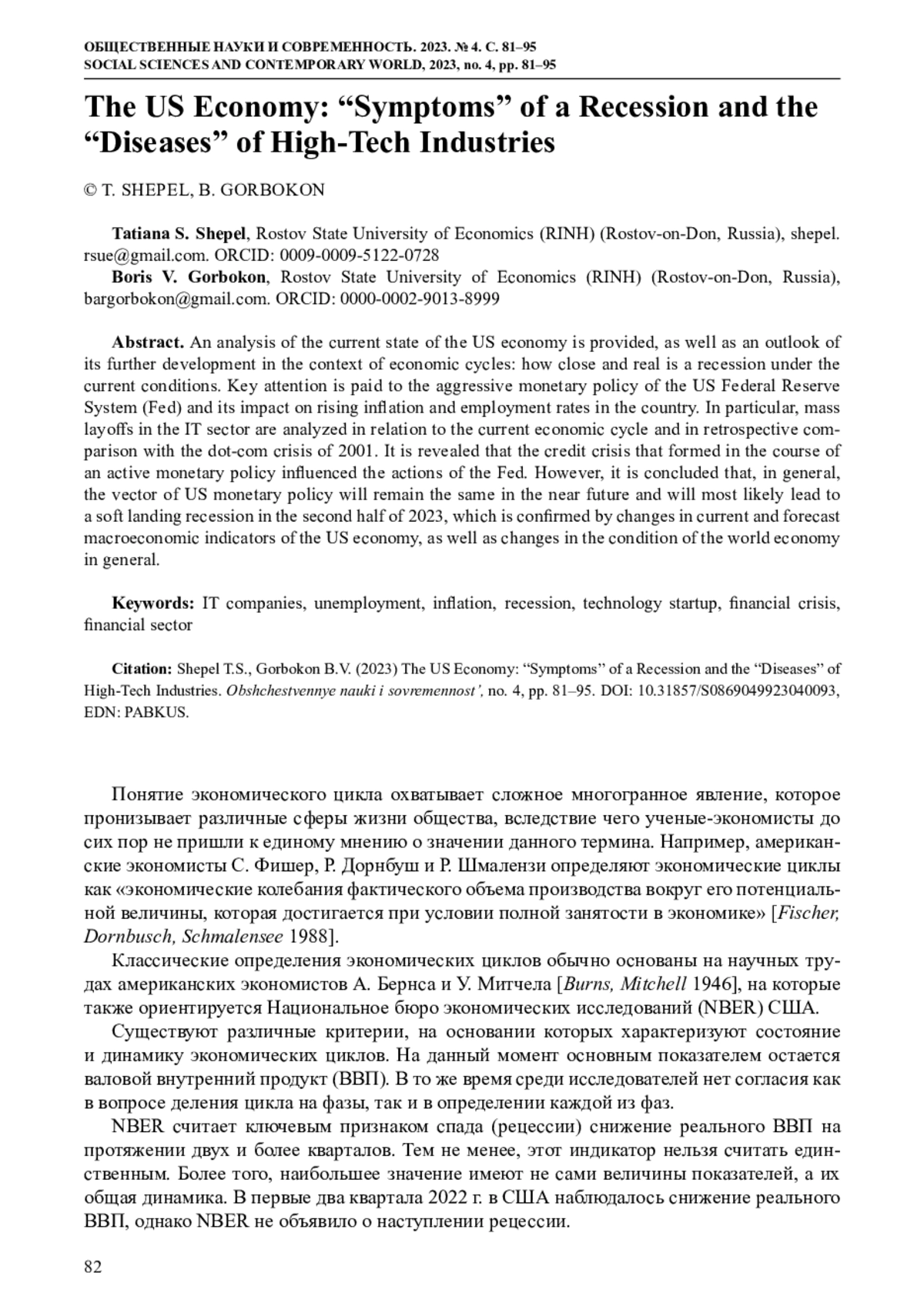 ОБЩЕСТВЕННЫЕ НАУКИ И СОВРЕМЕННОСТЬ. 2023. № 4. С. 81–95
SOCIAL SCIENCES AND CONTEMPORARY WORLD, 2023, no. 4, pp. 81–95

The US Economy: “Symptoms” of a Recession and the “Diseases” of High-Tech Industries

© T. SHEPEL, B. GORBOKON

Tatiana S. Shepel, Rostov State University of Economics (RINH) (Rostov-on-Don, Russia), shepel.rsue@gmail.com. ORCID: 0009-0009-5122-0728
Boris V. Gorbokon, Rostov State University of Economics (RINH) (Rostov-on-Don, Russia), bargorbokon@gmail.com. ORCID: 0000-0002-9013-8999

Abstract. An analysis of the current state of the US economy is provided, as well as an outlook of its further development in the context of economic cycles: how close and real is a recession under the current conditions. Key attention is paid to the aggressive monetary policy of the US Federal Reserve System (Fed) and its impact on rising inflation and employment rates in the country. In particular, mass layoffs in the IT sector are analyzed in relation to the current economic cycle and in retrospective comparison with the dot-com crisis of 2001. It is revealed that the credit crisis that formed in the course of an active monetary policy influenced the actions of the Fed. However, it is concluded that, in general, the vector of US monetary policy will remain the same in the near future and will most likely lead to a soft landing recession in the second half of 2023, which is confirmed by changes in current and forecast macroeconomic indicators of the US economy, as well as changes in the condition of the world economy in general.

Keywords: IT companies, unemployment, inflation, recession, technology startup, financial crisis, financial sector

Citation: Shepel T.S., Gorbokon B.V. (2023) The US Economy: “Symptoms” of a Recession and the “Diseases” of High-Tech Industries. Obshchestvennye nauki i sovremennost’, no. 4, pp. 81–95. DOI: 10.31857/S0869049923040093, EDN: PABKUS.

Понятие экономического цикла охватывает сложное многогранное явление, которое пронизывает различные сферы жизни общества, вследствие чего ученые-экономисты до сих пор не пришли к единому мнению о значении данного термина. Например, американские экономисты С. Фишер, Р. Дорнбуш и Р. Шмалензи определяют экономические циклы как «экономические колебания фактического объема производства вокруг его потенциальной величины, которая достигается при условии полной занятости в экономике» [Fischer, Dornbusch, Schmalensee 1988].

Классические определения экономических циклов обычно основаны на научных трудах американских экономистов А. Бернса и У. Митчела [Burns, Mitchell 1946], на которые также ориентируется Национальное бюро экономических исследований (NBER) США.

Существуют различные критерии, на основании которых характеризуют состояние и динамику экономических циклов. На данный момент основным показателем остается валовой внутренний продукт (ВВП). В то же время среди исследователей нет согласия как в вопросе деления цикла на фазы, так и в определении каждой из фаз.

NBER считает ключевым признаком спада (рецессии) снижение реального ВВП на протяжении двух и более кварталов. Тем не менее, этот индикатор нельзя считать единственным. Более того, наибольшее значение имеют не сами величины показателей, а их общая динамика. В первые два квартала 2022 г. в США наблюдалось снижение реального ВВП, однако NBER не объявило о наступлении рецессии.

82